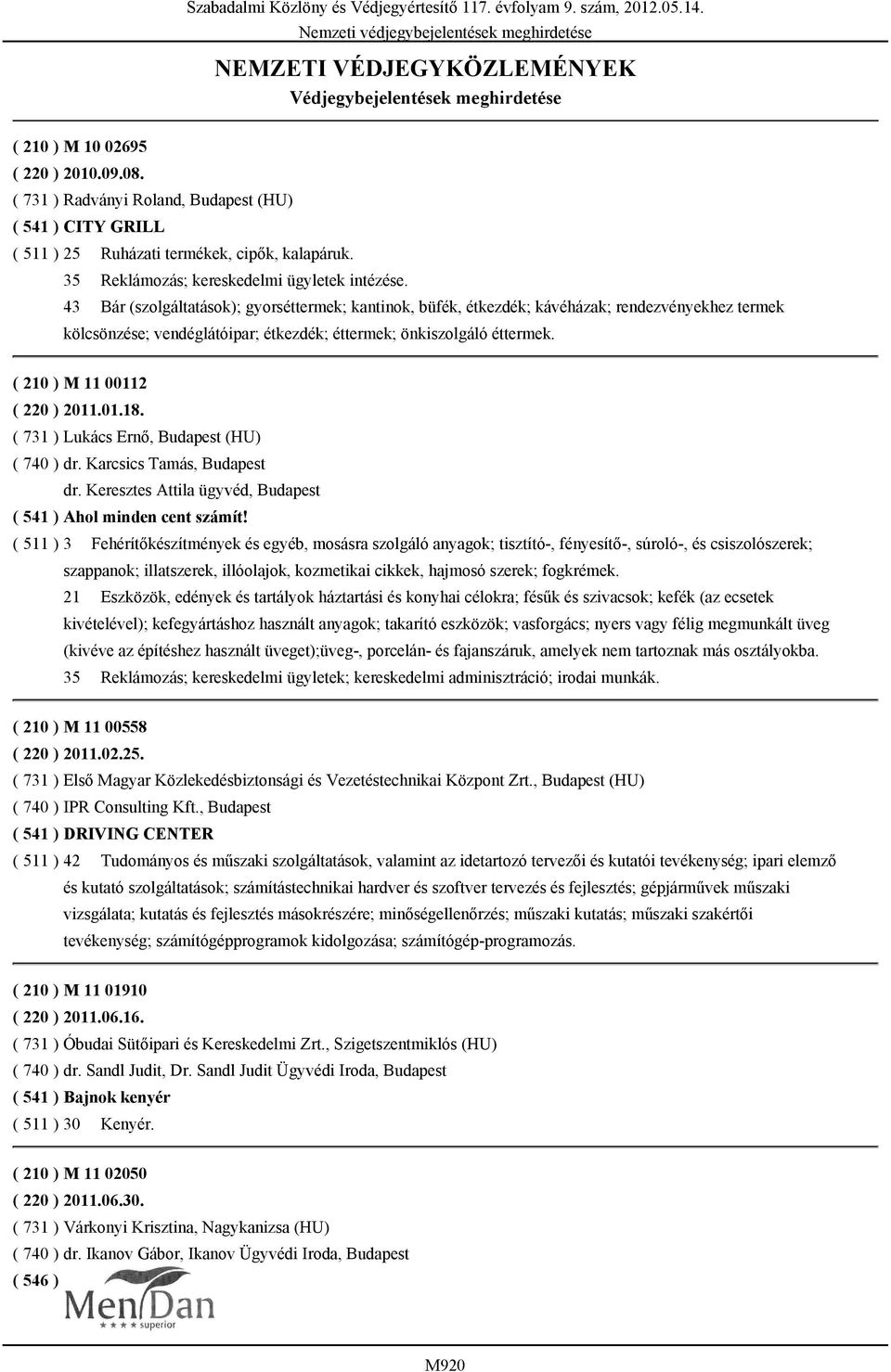 Szabadalmi Közlöny és Védjegyértesítő 117. évfolyam 9. szám, 2012.05.14.
Nemzeti védjegybejelentések meghirdetése

NEMZETI VÉDJEGYKÖZLEMÉNYEK
Védjegybejelentések meghirdetése

( 210 ) M 10 02695
( 220 ) 2010.09.08.
( 731 ) Radványi Roland, Budapest (HU)
( 541 ) CITY GRILL
( 511 ) 25 Ruházati termékek, cipők, kalapáruk.
35 Reklámozás; kereskedelmi ügyletek intézése.
43 Bár (szolgáltatások); gyorséttermek; kantinok, büfék, étkezdék; kávéházak; rendezvényekhez termek kölcsönzése; vendéglátóipar; étkezdék; éttermek; önkiszolgáló éttermek.

( 210 ) M 11 00112
( 220 ) 2011.01.18.
( 731 ) Lukács Ernő, Budapest (HU)
( 740 ) dr. Karcsics Tamás, Budapest
dr. Keresztes Attila ügyvéd, Budapest
( 541 ) Ahol minden cent számít!
( 511 ) 3 Fehérítőkészítmények és egyéb, mosásra szolgáló anyagok; tisztító-, fényesítő-, súroló-, és csiszolószerek; szappanok; illatszerek, illóolajok, kozmetikai cikkek, hajmosó szerek; fogkrémek.
21 Eszközök, edények és tartályok háztartási és konyhai célokra; fésűk és szivacsok; kefék (az ecsetek kivételével); kefegyártáshoz használt anyagok; takarító eszközök; vasforgács; nyers vagy félig megmunkált üveg (kivéve az építéshez használt üveget);üveg-, porcelán- és fajanszáruk, amelyek nem tartoznak más osztályokba.
35 Reklámozás; kereskedelmi ügyletek; kereskedelmi adminisztráció; irodai munkák.

( 210 ) M 11 00558
( 220 ) 2011.02.25.
( 731 ) Első Magyar Közlekedésbiztonsági és Vezetéstechnikai Központ Zrt., Budapest (HU)
( 740 ) IPR Consulting Kft., Budapest
( 541 ) DRIVING CENTER
( 511 ) 42 Tudományos és műszaki szolgáltatások, valamint az idetartozó tervezői és kutatói tevékenység; ipari elemző és kutató szolgáltatások; számítástechnikai hardver és szoftver tervezés és fejlesztés; gépjárművek műszaki vizsgálata; kutatás és fejlesztés másokrészére; minőségellenőrzés; műszaki kutatás; műszaki szakértői tevékenység; számítógépprogramok kidolgozása; számítógép-programozás.

( 210 ) M 11 01910
( 220 ) 2011.06.16.
( 731 ) Óbudai Sütőipari és Kereskedelmi Zrt., Szigetszentmiklós (HU)
( 740 ) dr. Sandl Judit, Dr. Sandl Judit Ügyvédi Iroda, Budapest
( 541 ) Bajnok kenyér
( 511 ) 30 Kenyér.

( 210 ) M 11 02050
( 220 ) 2011.06.30.
( 731 ) Várkonyi Krisztina, Nagykanizsa (HU)
( 740 ) dr. Ikanov Gábor, Ikanov Ügyvédi Iroda, Budapest
( 546 )
MenDan
superior

M920